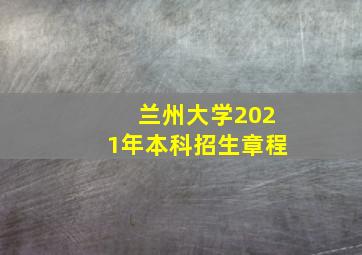 兰州大学2021年本科招生章程